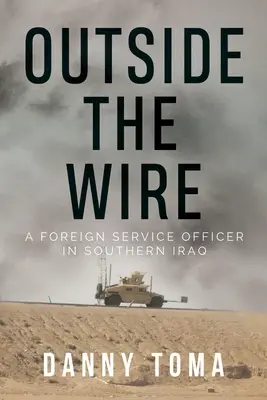 OUTSIDE THE WIRE

A FOREIGN SERVICE OFFICER IN SOUTHERN IRAQ

DANNY TOMA